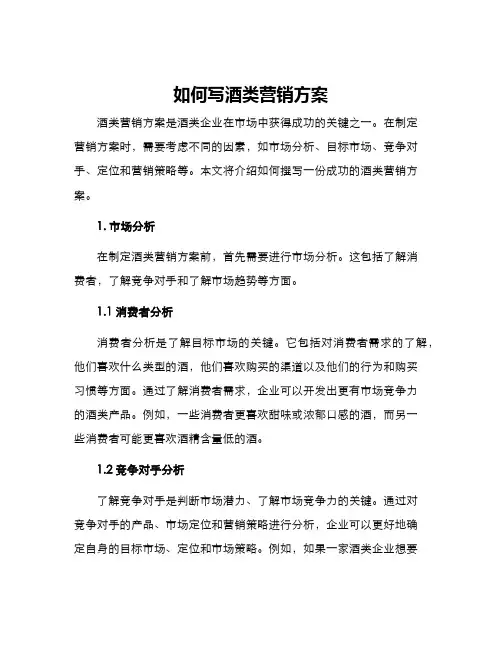 如何写酒类营销方案

酒类营销方案是酒类企业在市场中获得成功的关键之一。在制定营销方案时，需要考虑不同的因素，如市场分析、目标市场、竞争对手、定位和营销策略等。本文将介绍如何撰写一份成功的酒类营销方案。

1. 市场分析

在制定酒类营销方案前，首先需要进行市场分析。这包括了解消费者，了解竞争对手和了解市场趋势等方面。

1.1 消费者分析

消费者分析是了解目标市场的关键。它包括对消费者需求的了解，他们喜欢什么类型的酒，他们喜欢购买的渠道以及他们的行为和购买习惯等方面。通过了解消费者需求，企业可以开发出更有市场竞争力的酒类产品。例如，一些消费者更喜欢甜味或浓郁口感的酒，而另一些消费者可能更喜欢酒精含量低的酒。

1.2 竞争对手分析

了解竞争对手是判断市场潜力、了解市场竞争力的关键。通过对竞争对手的产品、市场定位和营销策略进行分析，企业可以更好地确定自身的目标市场、定位和市场策略。例如，如果一家酒类企业想要